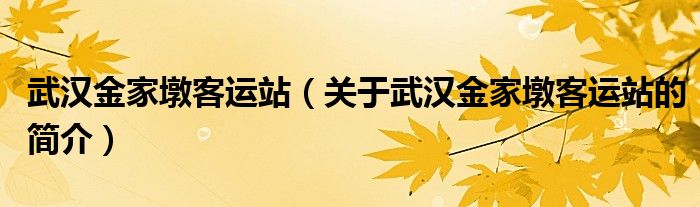 武汉金家墩客运站（关于武汉金家墩客运站的简介）